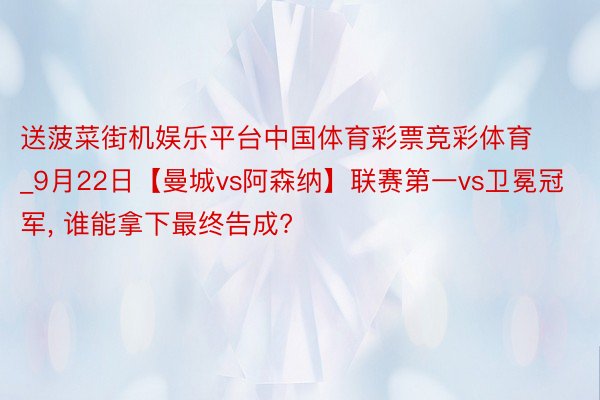 送菠菜街机娱乐平台中国体育彩票竞彩体育_9月22日【曼城vs阿森纳】联赛第一vs卫冕冠军, 谁能拿下最终告成?